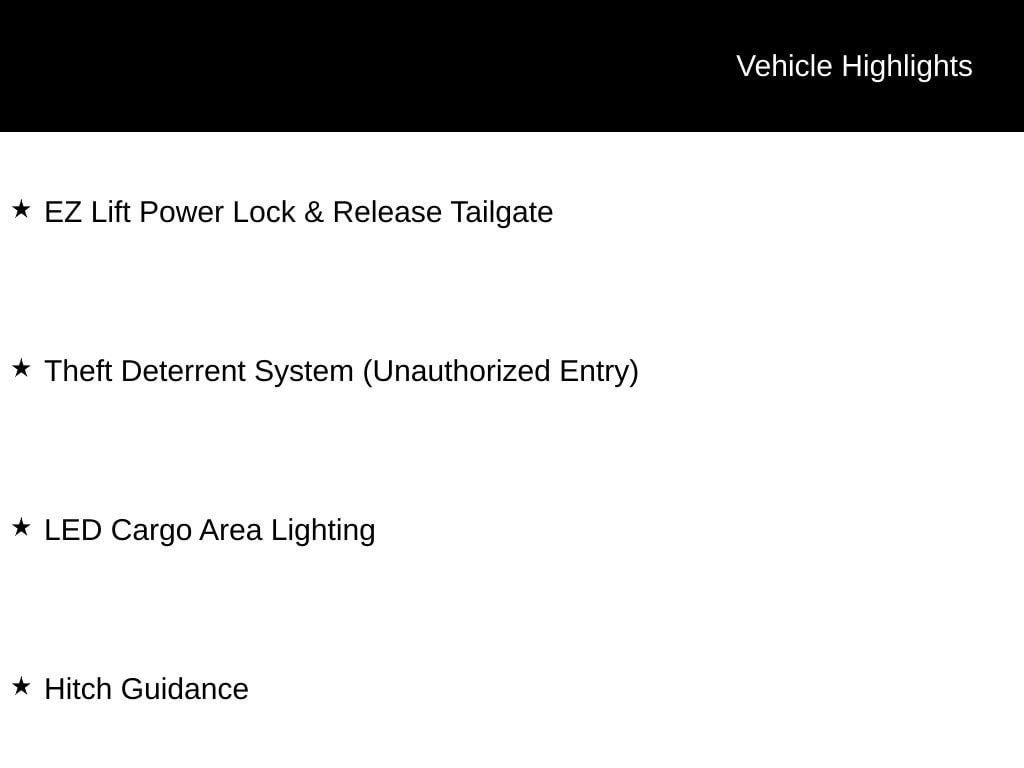 Vehicle Highlights

★ EZ Lift Power Lock & Release Tailgate

★ Theft Deterrent System (Unauthorized Entry)

★ LED Cargo Area Lighting

★ Hitch Guidance